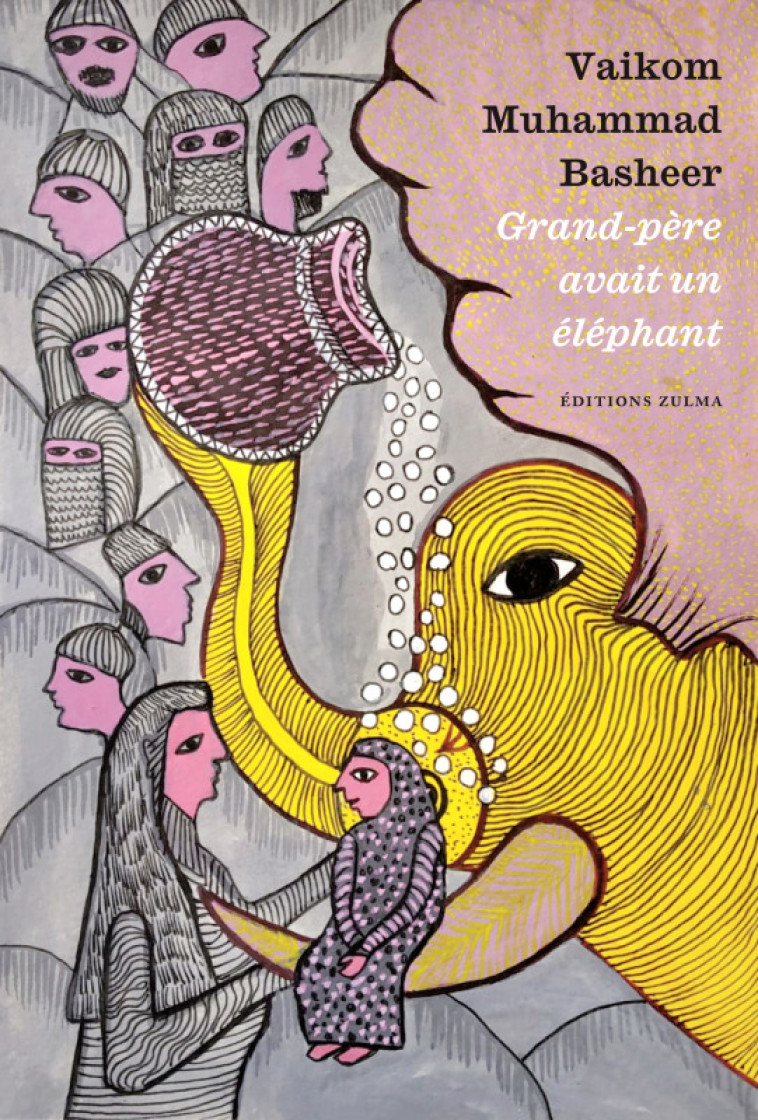 Vaikom Muhammad Basheer

Grand-père avait un éléphant

ÉDITIONS ZULMA